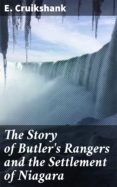 E. Cruikshank

The Story of Butler's Rangers and the Settlement of Niagara